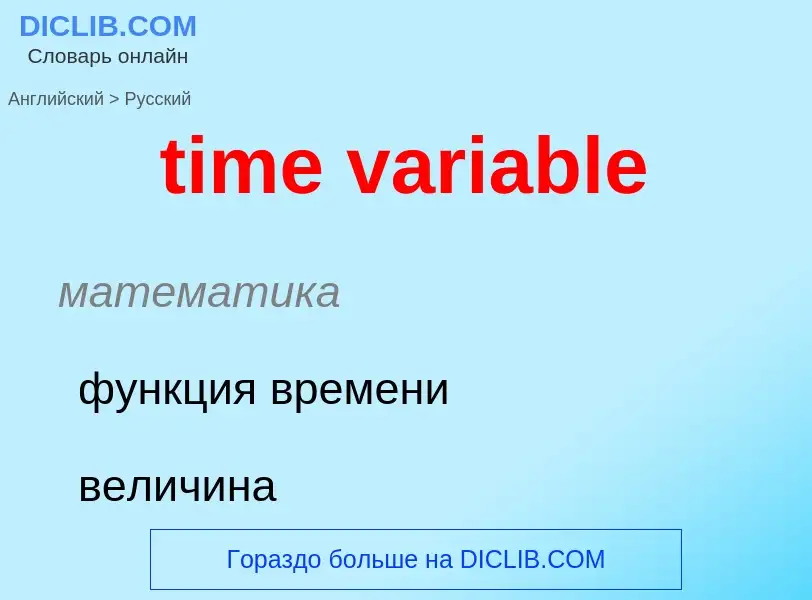 DICLIB.COM
Словарь онлайн

Английский > Русский

time variable

математика

функция времени

величина

Гораздо больше на DICLIB.COM